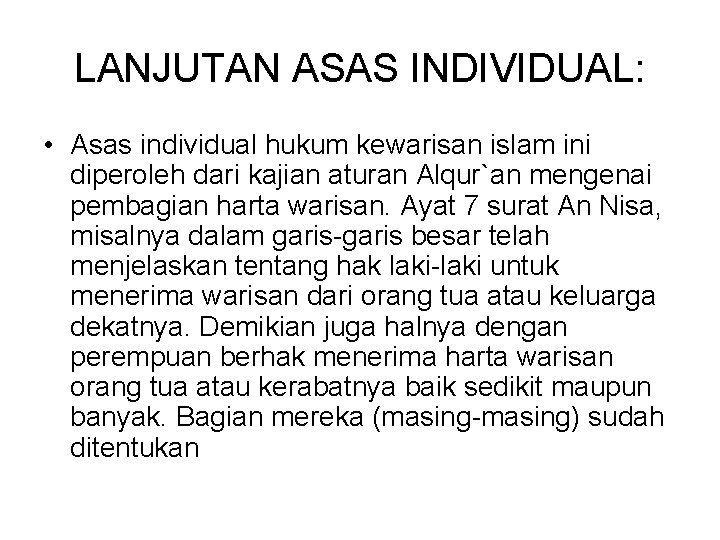 LANJUTAN ASAS INDIVIDUAL:

• Asas individual hukum kewarisan islam ini diperoleh dari kajian aturan Alqur`an mengenai pembagian harta warisan. Ayat 7 surat An Nisa, misalnya dalam garis-garis besar telah menjelaskan tentang hak laki-laki untuk menerima warisan dari orang tua atau keluarga dekatnya. Demikian juga halnya dengan perempuan berhak menerima harta warisan orang tua atau kerabatnya baik sedikit maupun banyak. Bagian mereka (masing-masing) sudah ditentukan